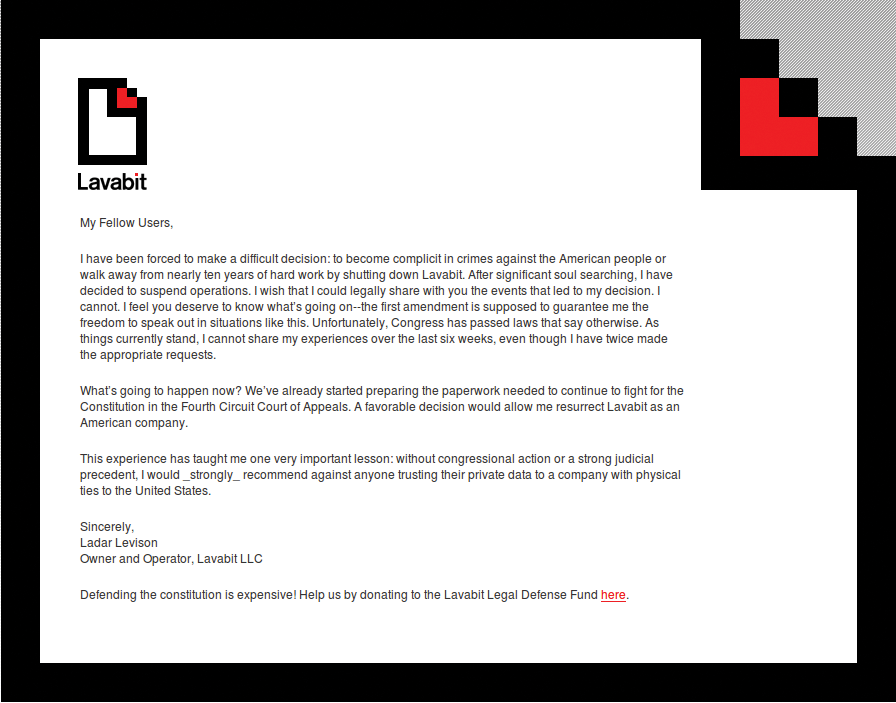 Lavabit

My Fellow Users,

I have been forced to make a difficult decision: to become complicit in crimes against the American people or walk away from nearly ten years of hard work by shutting down Lavabit. After significant soul searching, I have decided to suspend operations. I wish that I could legally share with you the events that led to my decision. I cannot. I feel you deserve to know what's going on--the first amendment is supposed to guarantee me the freedom to speak out in situations like this. Unfortunately, Congress has passed laws that say otherwise. As things currently stand, I cannot share my experiences over the last six weeks, even though I have twice made the appropriate requests.

What's going to happen now? We've already started preparing the paperwork needed to continue to fight for the Constitution in the Fourth Circuit Court of Appeals. A favorable decision would allow me resurrect Lavabit as an American company.

This experience has taught me one very important lesson: without congressional action or a strong judicial precedent, I would _strongly_ recommend against anyone trusting their private data to a company with physical ties to the United States.

Sincerely,
Ladar Levison
Owner and Operator, Lavabit LLC

Defending the constitution is expensive! Help us by donating to the Lavabit Legal Defense Fund here.